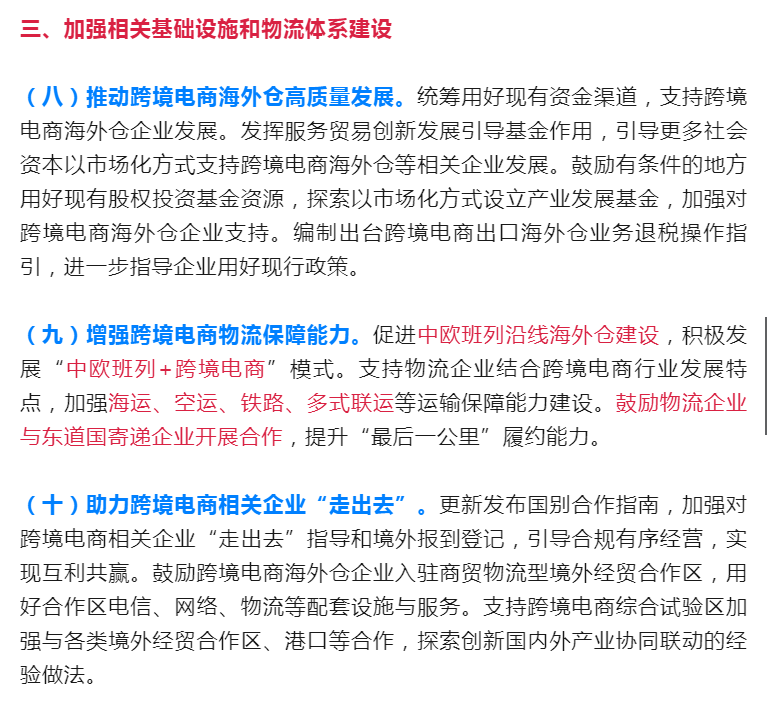 三、加强相关基础设施和物流体系建设

（八）推动跨境电商海外仓高质量发展。统筹用好现有资金渠道，支持跨境电商海外仓企业发展。发挥服务贸易创新发展引导基金作用，引导更多社会资本以市场化方式支持跨境电商海外仓等相关企业发展。鼓励有条件的地方用好现有股权投资基金资源，探索以市场化方式设立产业发展基金，加强对跨境电商海外仓企业支持。编制出台跨境电商出口海外仓业务退税操作指引，进一步指导企业用好现行政策。

（九）增强跨境电商物流保障能力。促进中欧班列沿线海外仓建设，积极发展“中欧班列＋跨境电商”模式。支持物流企业结合跨境电商行业发展特点，加强海运、空运、铁路、多式联运等运输保障能力建设。鼓励物流企业与东道国寄递企业开展合作，提升“最后一公里”履约能力。

（十）助力跨境电商相关企业“走出去”。更新发布国别合作指南，加强对跨境电商相关企业“走出去”指导和境外报到登记，引导合规有序经营，实现互利共赢。鼓励跨境电商海外仓企业入驻商贸物流型境外经贸合作区，用好合作区电信、网络、物流等配套设施与服务。支持跨境电商综合试验区加强与各类境外经贸合作区、港口等合作，探索创新国内外产业协同联动的经验做法。